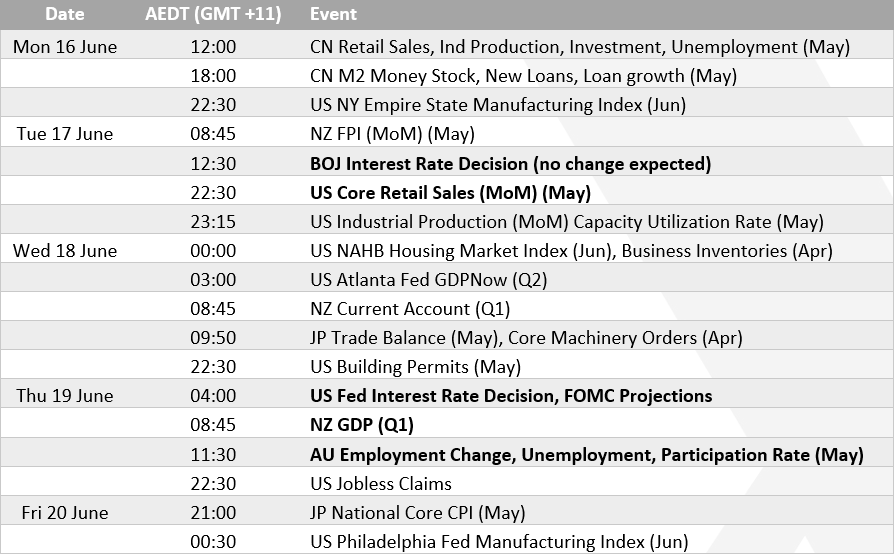 | Date | AEDT (GMT +11) | Event |
|---|---|---|
| Mon 16 June | 12:00 | CN Retail Sales, Ind Production, Investment, Unemployment (May) |
| | 18:00 | CN M2 Money Stock, New Loans, Loan growth (May) |
| | 22:30 | US NY Empire State Manufacturing Index (Jun) |
| Tue 17 June | 08:45 | NZ FPI (MoM) (May) |
| | 12:30 | BOJ Interest Rate Decision (no change expected) |
| | 22:30 | US Core Retail Sales (MoM) (May) |
| | 23:15 | US Industrial Production (MoM) Capacity Utilization Rate (May) |
| Wed 18 June | 00:00 | US NAHB Housing Market Index (Jun), Business Inventories (Apr) |
| | 03:00 | US Atlanta Fed GDPNow (Q2) |
| | 08:45 | NZ Current Account (Q1) |
| | 09:50 | JP Trade Balance (May), Core Machinery Orders (Apr) |
| | 22:30 | US Building Permits (May) |
| Thu 19 June | 04:00 | US Fed Interest Rate Decision, FOMC Projections |
| | 08:45 | NZ GDP (Q1) |
| | 11:30 | AU Employment Change, Unemployment, Participation Rate (May) |
| | 22:30 | US Jobless Claims |
| Fri 20 June | 21:00 | JP National Core CPI (May) |
| | 00:30 | US Philadelphia Fed Manufacturing Index (Jun) |